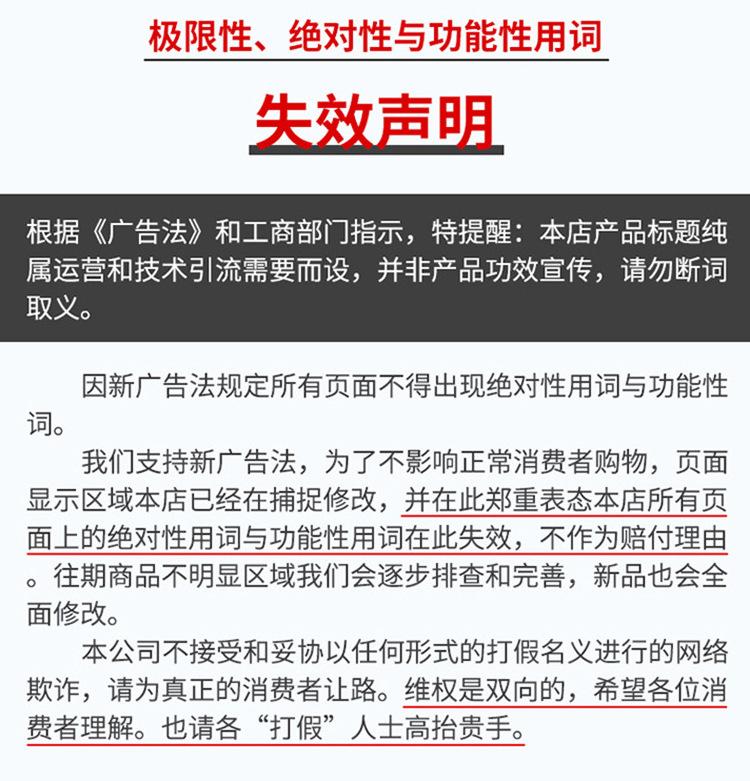 极限性、绝对性与功能性用词

失效声明

根据《广告法》和工商部门指示，特提醒：本店产品标题纯属运营和技术引流需要而设，并非产品功效宣传，请勿断词取义。

因新广告法规定所有页面不得出现绝对性用词与功能性词。

我们支持新广告法，为了不影响正常消费者购物，页面显示区域本店已经在捕捉修改，并在此郑重表态本店所有页面上的绝对性用词与功能性用词在此失效，不作为赔付理由。往期商品不明显区域我们会逐步排查和完善，新品也会全面修改。

本公司不接受和妥协以任何形式的打假名义进行的网络欺诈，请为真正的消费者让路。维权是双向的，希望各位消费者理解。也请各“打假”人士高抬贵手。